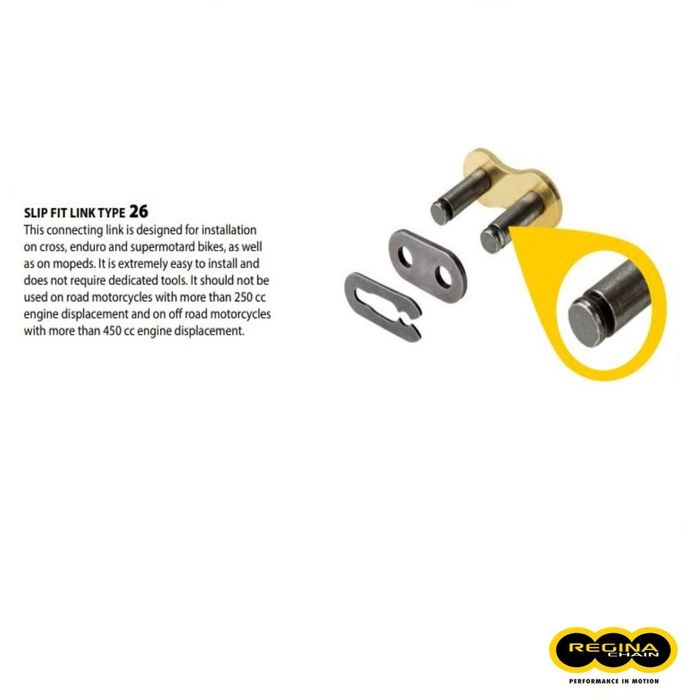 SLIP FIT LINK TYPE 26

This connecting link is designed for installation on cross, enduro and supermotard bikes, as well as on mopeds. It is extremely easy to install and does not require dedicated tools. It should not be used on road motorcycles with more than 250 cc engine displacement and on off road motorcycles with more than 450 cc engine displacement.

REGINA
CHAIN
PERFORMANCE IN MOTION